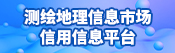 测绘地理信息市场
信用信息平台